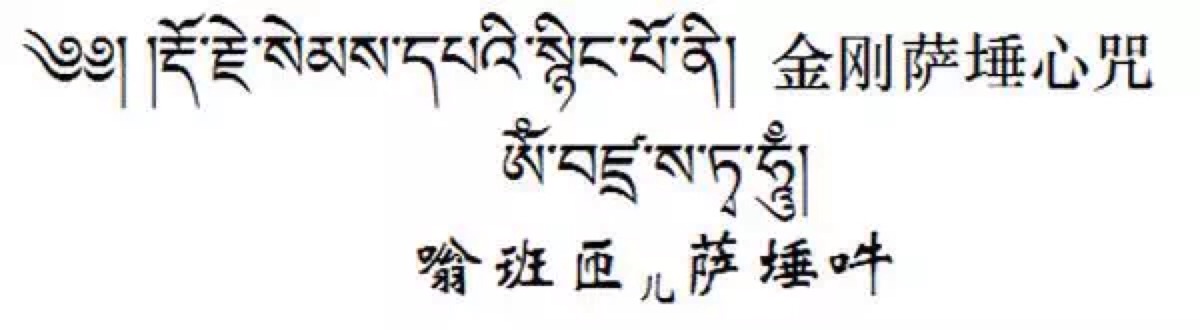 ༄༅། །རྡོ་རྗེ་སེམས་དཔའི་སྙིང་པོ་ནི། 金刚萨埵心咒

ཨོཾ་བཛྲ་ས་ཏྭ་ཧཱུྃ།

嗡班匝儿萨埵吽